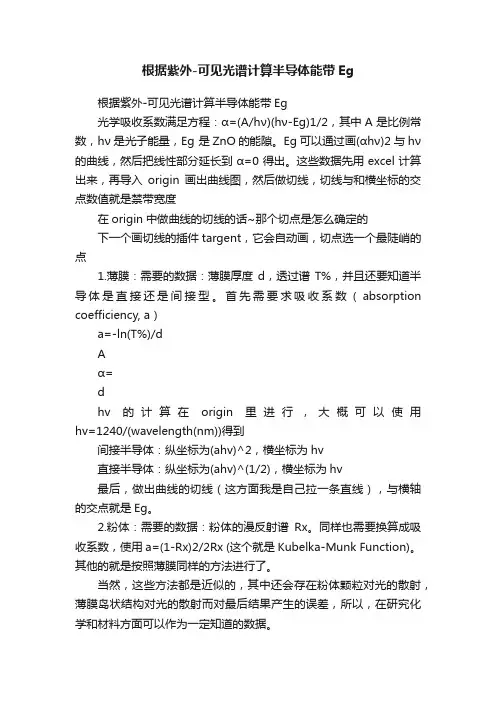 根据紫外-可见光谱计算半导体能带 Eg

根据紫外-可见光谱计算半导体能带 Eg

光学吸收系数满足方程：α=(A/hν)(hν-Eg)1/2，其中 A 是比例常数，hν 是光子能量，Eg 是 ZnO 的能隙。Eg 可以通过画(αhν)2 与 hν 的曲线，然后把线性部分延长到 α=0 得出。这些数据先用 excel 计算出来，再导入 origin 画出曲线图，然后做切线，切线与和横坐标的交点数值就是禁带宽度

在 origin 中做曲线的切线的话~那个切点是怎么确定的

下一个画切线的插件 targent，它会自动画，切点选一个最陡峭的点

1.薄膜：需要的数据：薄膜厚度 d，透过谱 T%，并且还要知道半导体是直接还是间接型。首先需要求吸收系数（absorption coefficiency, a）

a=-ln(T%)/d

A

α=

d

hv 的计算在 origin 里进行，大概可以使用 hv=1240/(wavelength(nm))得到

间接半导体：纵坐标为(ahv)^2，横坐标为 hv

直接半导体：纵坐标为(ahv)^(1/2)，横坐标为 hv

最后，做出曲线的切线（这方面我是自己拉一条直线），与横轴的交点就是 Eg。

2.粉体：需要的数据：粉体的漫反射谱 Rx。同样也需要换算成吸收系数，使用 a=(1-Rx)2/2Rx (这个就是 Kubelka-Munk Function)。其他的就是按照薄膜同样的方法进行了。

当然，这些方法都是近似的，其中还会存在粉体颗粒对光的散射，薄膜岛状结构对光的散射而对最后结果产生的误差，所以，在研究化学和材料方面可以作为一定知道的数据。